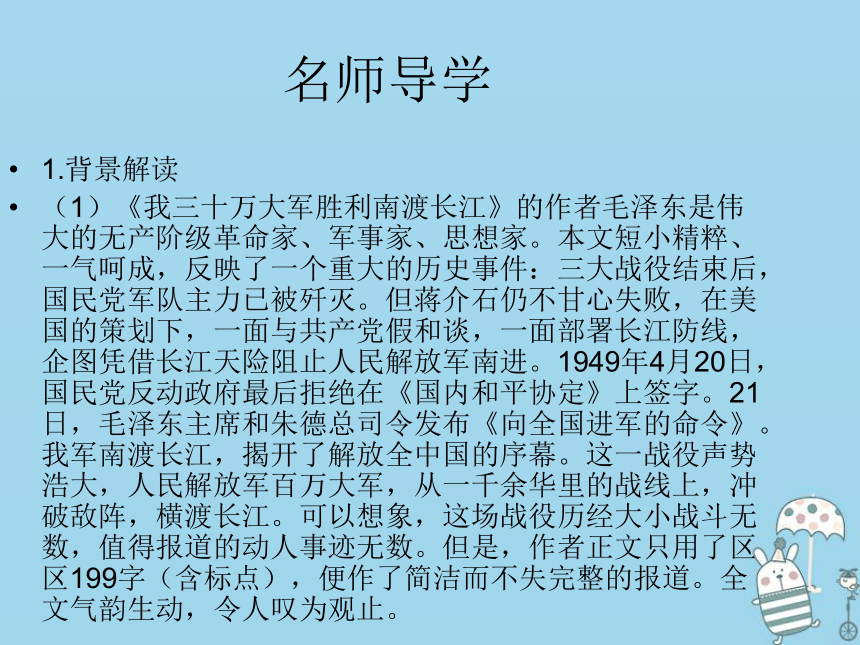 名师导学

• 1.背景解读

• （1）《我三十万大军胜利南渡长江》的作者毛泽东是伟大的无产阶级革命家、军事家、思想家。本文短小精粹、一气呵成，反映了一个重大的历史事件：三大战役结束后，国民党军队主力已被歼灭。但蒋介石仍不甘心失败，在美国的策划下，一面与共产党假和谈，一面部署长江防线，企图凭借长江天险阻止人民解放军南进。1949年4月20日，国民党反动政府最后拒绝在《国内和平协定》上签字。21日，毛泽东主席和朱德总司令发布《向全国进军的命令》。我军南渡长江，揭开了解放全中国的序幕。这一战役声势浩大，人民解放军百万大军，从一千余华里的战线上，冲破敌阵，横渡长江。可以想象，这场战役历经大小战斗无数，值得报道的动人事迹无数。但是，作者正文只用了区区199字（含标点），便作了简洁而不失完整的报道。全文气韵生动，令人叹为观止。